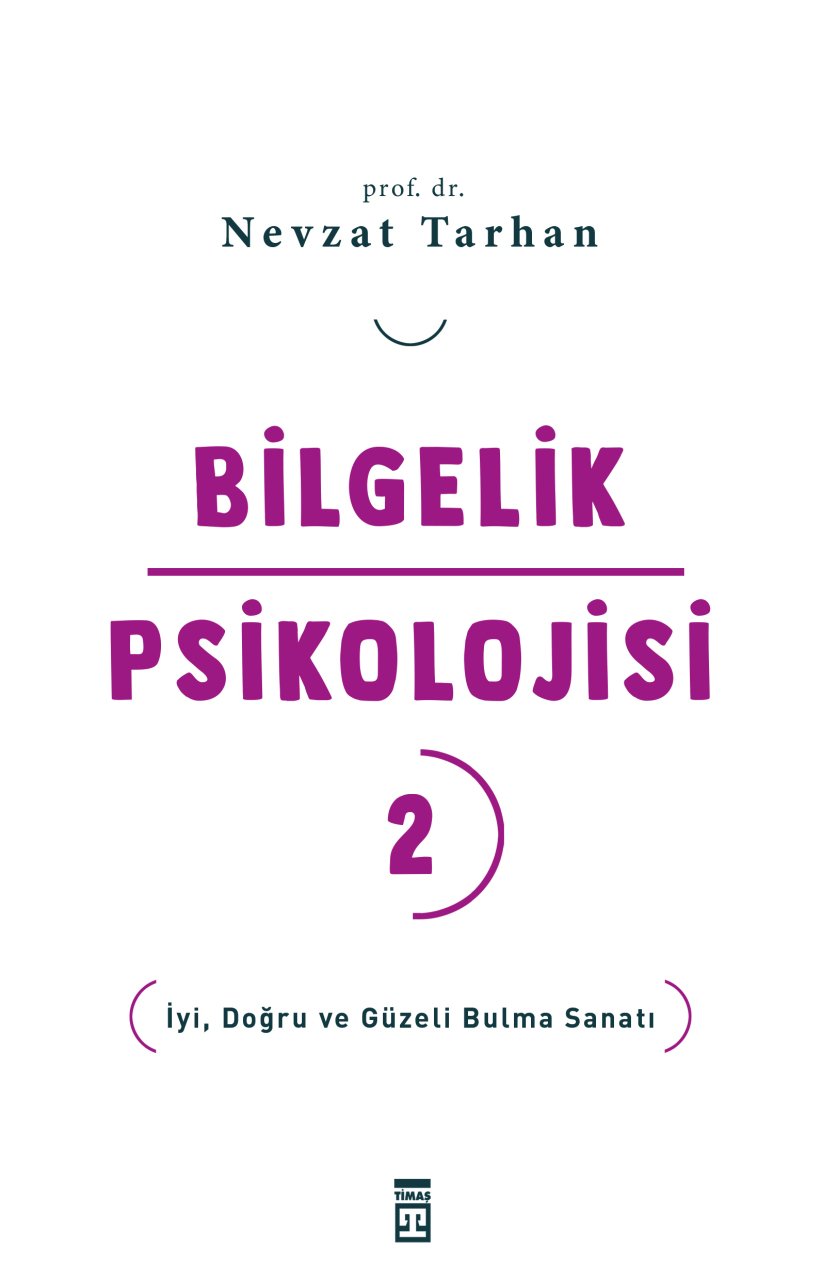 prof. dr.
Nevzat Tarhan

BİLGELİK
PSİKOLOJİSİ
2

İyi, Doğru ve Güzeli Bulma Sanatı

TİMAŞ